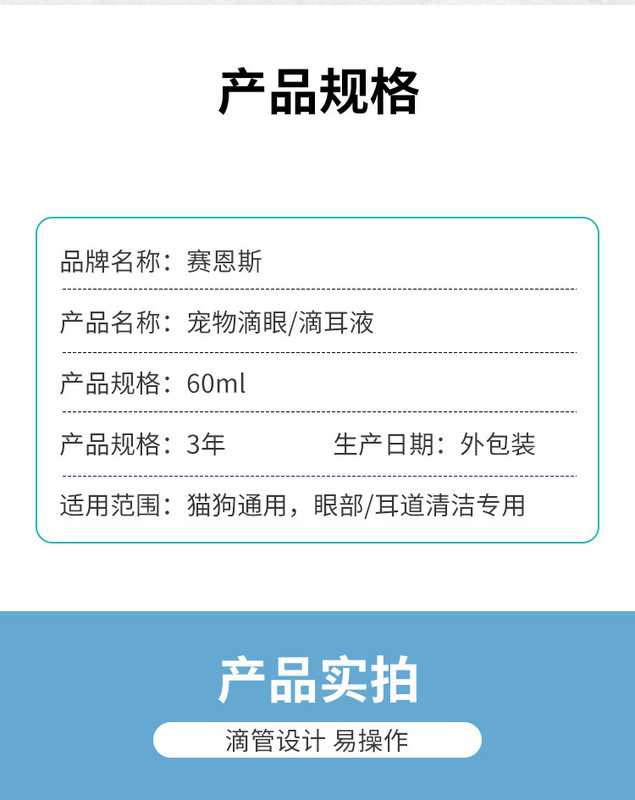 产品规格

品牌名称：赛恩斯

产品名称：宠物滴眼/滴耳液

产品规格：60ml

产品规格：3年 生产日期：外包装

适用范围：猫狗通用，眼部/耳道清洁专用

产品实拍

滴管设计 易操作